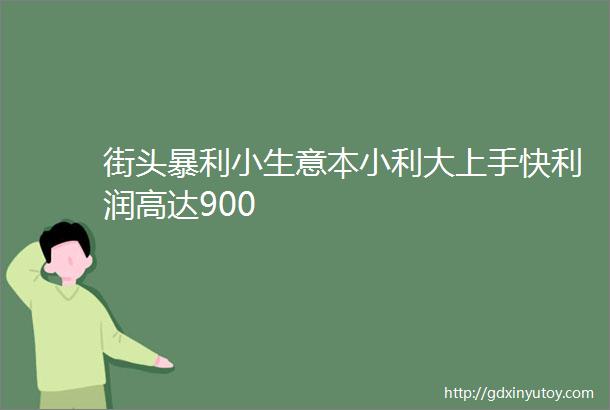 街头暴利小生意本小利大上手快利润高达900

http://gdxinyutoy.com